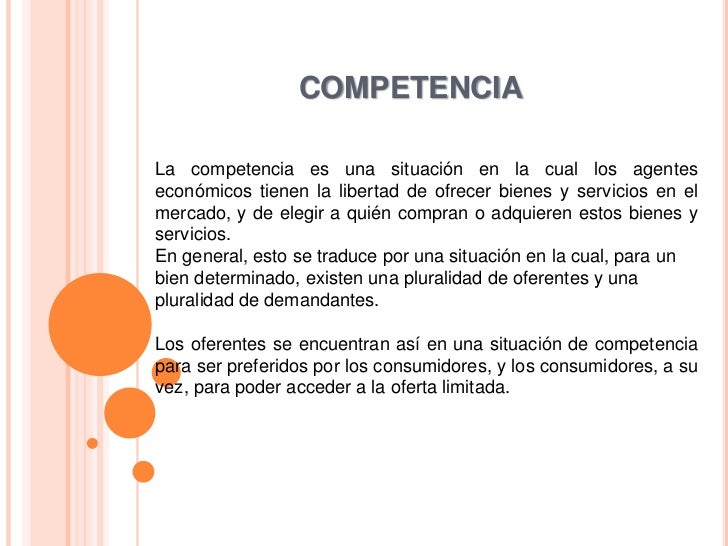 COMPETENCIA

La competencia es una situación en la cual los agentes económicos tienen la libertad de ofrecer bienes y servicios en el mercado, y de elegir a quién compran o adquieren estos bienes y servicios.
En general, esto se traduce por una situación en la cual, para un bien determinado, existen una pluralidad de oferentes y una pluralidad de demandantes.

Los oferentes se encuentran así en una situación de competencia para ser preferidos por los consumidores, y los consumidores, a su vez, para poder acceder a la oferta limitada.